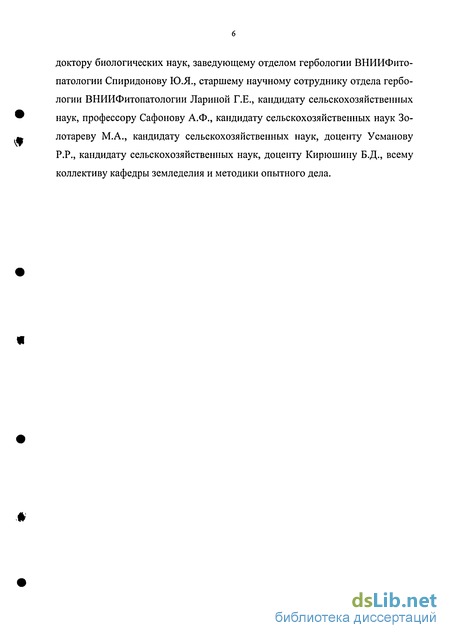 6

доктору биологических наук, заведующему отделом гербологии ВНИИФитопатологии Спиридонову Ю.Я., старшему научному сотруднику отдела гербологии ВНИИФитопатологии Лариной Г.Е., кандидату сельскохозяйственных наук, профессору Сафонову А.Ф., кандидату сельскохозяйственных наук Золотареву М.А., кандидату сельскохозяйственных наук, доценту Усманову Р.Р., кандидату сельскохозяйственных наук, доценту Кирюшину Б.Д., всему коллективу кафедры земледелия и методики опытного дела.

dsLib.net
библиотека диссертаций